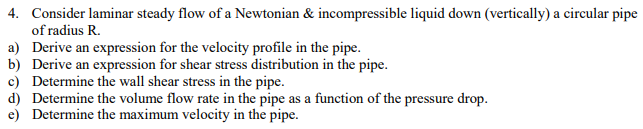 4. Consider laminar steady flow of a Newtonian & incompressible liquid down (vertically) a circular pipe of radius R.
a) Derive an expression for the velocity profile in the pipe.
b) Derive an expression for shear stress distribution in the pipe.
c) Determine the wall shear stress in the pipe.
d) Determine the volume flow rate in the pipe as a function of the pressure drop.
e) Determine the maximum velocity in the pipe.